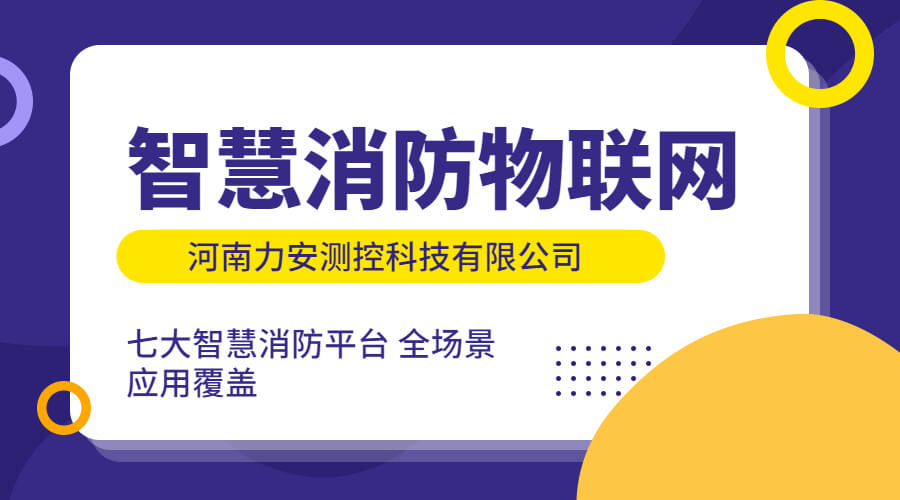 智慧消防物联网

河南力安测控科技有限公司

七大智慧消防平台 全场景应用覆盖